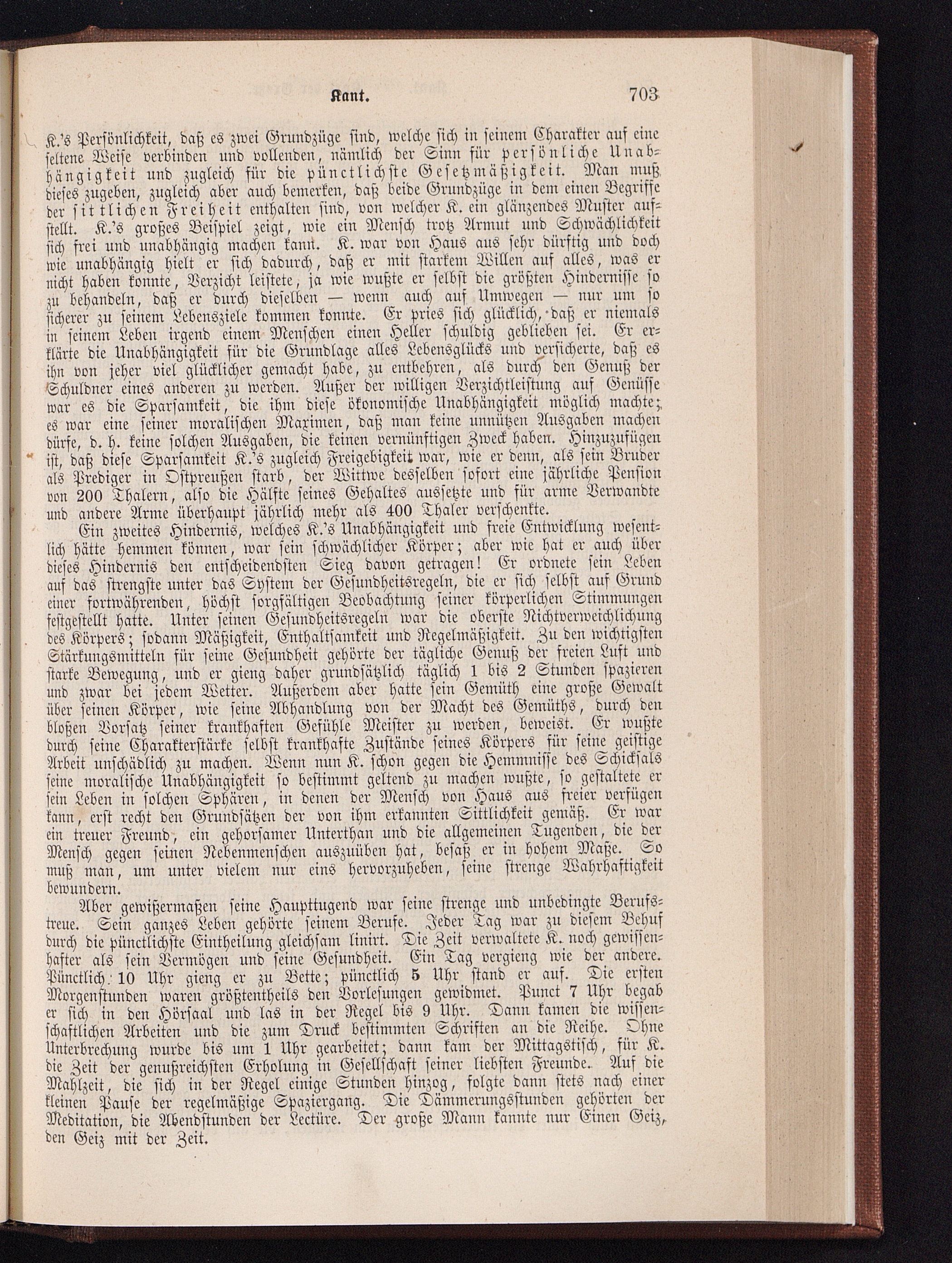 Kant. 703

K.'s Persönlichkeit, daß es zwei Grundzüge sind, welche sich in seinem Charakter auf eine seltene Weise verbinden und vollenden, nämlich der Sinn für persönliche Unabhängigkeit und zugleich für die pünctlichste Gesetzmäßigkeit. Man muß dieses zugeben, zugleich aber auch bemerken, daß beide Grundzüge in dem einen Begriffe der sittlichen Freiheit enthalten sind, von welcher K. ein glänzendes Muster aufstellt. K.'s großes Beispiel zeigt, wie ein Mensch trotz Armut und Schwächlichkeit sich frei und unabhängig machen kann. K. war von Haus aus sehr dürftig und doch wie unabhängig hielt er sich dadurch, daß er mit starkem Willen auf alles, was er nicht haben konnte, Verzicht leistete, ja wie wußte er selbst die größten Hindernisse so zu behandeln, daß er durch dieselben — wenn auch auf Umwegen — nur um so sicherer zu seinem Lebensziele kommen konnte. Er pries sich glücklich, daß er niemals in seinem Leben irgend einem Menschen einen Heller schuldig geblieben sei. Er erklärte die Unabhängigkeit für die Grundlage alles Lebensglücks und versicherte, daß es ihn von jeher viel glücklicher gemacht habe, zu entbehren, als durch den Genuß der Schuldner eines anderen zu werden. Außer der willigen Verzichtleistung auf Genüsse war es die Sparsamkeit, die ihm diese ökonomische Unabhängigkeit möglich machte; es war eine seiner moralischen Maximen, daß man keine unnützen Ausgaben machen dürfe, d. h. keine solchen Ausgaben, die keinen vernünftigen Zweck haben. Hinzuzufügen ist, daß diese Sparsamkeit K.'s zugleich Freigebigkeit war, wie er denn, als sein Bruder als Prediger in Ostpreußen starb, der Wittwe desselben sofort eine jährliche Pension von 200 Thalern, also die Hälfte seines Gehaltes aussetzte und für arme Verwandte und andere Arme überhaupt jährlich mehr als 400 Thaler verschenkte.

Ein zweites Hindernis, welches K.'s Unabhängigkeit und freie Entwicklung wesentlich hätte hemmen können, war sein schwächlicher Körper; aber wie hat er auch über dieses Hindernis den entscheidendsten Sieg davon getragen! Er ordnete sein Leben auf das strengste unter das System der Gesundheitsregeln, die er sich selbst auf Grund einer fortwährenden, höchst sorgfältigen Beobachtung seiner körperlichen Stimmungen festgestellt hatte. Unter seinen Gesundheitsregeln war die oberste Nichtverweichlichung des Körpers; sodann Mäßigkeit, Enthaltsamkeit und Regelmäßigkeit. Zu den wichtigsten Stärkungsmitteln für seine Gesundheit gehörte der tägliche Genuß der freien Luft und starke Bewegung, und er gieng daher grundsätzlich täglich 1 bis 2 Stunden spazieren und zwar bei jedem Wetter. Außerdem aber hatte sein Gemüth eine große Gewalt über seinen Körper, wie seine Abhandlung von der Macht des Gemüths, durch den bloßen Vorsatz seiner krankhaften Gefühle Meister zu werden, beweist. Er wußte durch seine Charakterstärke selbst krankhafte Zustände seines Körpers für seine geistige Arbeit unschädlich zu machen. Wenn nun K. schon gegen die Hemmnisse des Schicksals seine moralische Unabhängigkeit so bestimmt geltend zu machen wußte, so gestaltete er sein Leben in solchen Sphären, in denen der Mensch von Haus aus freier verfügen kann, erst recht den Grundsätzen der von ihm erkannten Sittlichkeit gemäß. Er war ein treuer Freund, ein gehorsamer Unterthan und die allgemeinen Tugenden, die der Mensch gegen seinen Nebenmenschen auszuüben hat, besaß er in hohem Maße. So muß man, um unter vielem nur eins hervorzuheben, seine strenge Wahrhaftigkeit bewundern.

Aber gewißermaßen seine Haupttugend war seine strenge und unbedingte Berufstreue. Sein ganzes Leben gehörte seinem Berufe. Jeder Tag war zu diesem Behuf durch die pünctlichste Eintheilung gleichsam linirt. Die Zeit verwaltete K. noch gewissenhafter als sein Vermögen und seine Gesundheit. Ein Tag vergieng wie der andere. Pünctlich 10 Uhr gieng er zu Bette; pünctlich 5 Uhr stand er auf. Die ersten Morgenstunden waren größtentheils den Vorlesungen gewidmet. Punct 7 Uhr begab er sich in den Hörsaal und las in der Regel bis 9 Uhr. Dann kamen die wissenschaftlichen Arbeiten und die zum Druck bestimmten Schriften an die Reihe. Ohne Unterbrechung wurde bis um 1 Uhr gearbeitet; dann kam der Mittagstisch, für K. die Zeit der genußreichsten Erholung in Gesellschaft seiner liebsten Freunde. Auf die Mahlzeit, die sich in der Regel einige Stunden hinzog, folgte dann stets nach einer kleinen Pause der regelmäßige Spaziergang. Die Dämmerungsstunden gehörten der Meditation, die Abendstunden der Lectüre. Der große Mann kannte nur Einen Geiz, den Geiz mit der Zeit.